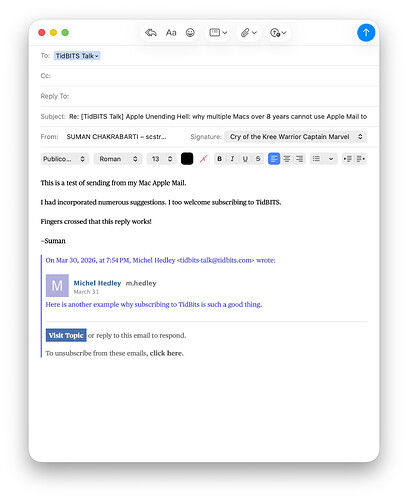 Aa

To: TidBITS Talk

Cc:

Reply To:

Subject: Re: [TidBITS Talk] Apple Unending Hell: why multiple Macs over 8 years cannot use Apple Mail to

From: SUMAN CHAKRABARTI – scstr... Signature: Cry of the Kree Warrior Captain Marvel

Publico... Roman 13 B I U S

This is a test of sending from my Mac Apple Mail.

I had incorporated numerous suggestions. I too welcome subscribing to TidBITS.

Fingers crossed that this reply works!

–Suman

On Mar 30, 2026, at 7:54 PM, Michel Hedley <tidbits-talk@tidbits.com> wrote:

M

Michel Hedley m.hedley
March 31

Here is another example why subscribing to TidBits is such a good thing.

Visit Topic or reply to this email to respond.

To unsubscribe from these emails, click here.